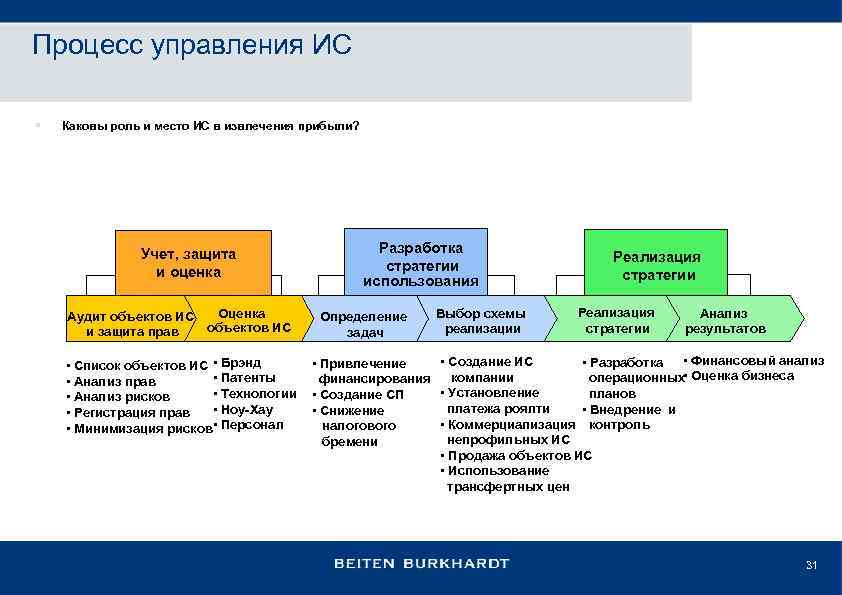 Процесс управления ИС

Каковы роль и место ИС в извлечения прибыли?

Учет, защита и оценка

Разработка стратегии использования

Реализация стратегии

Аудит объектов ИС и защита прав

Оценка объектов ИС

Определение задач

Выбор схемы реализации

Реализация стратегии

Анализ результатов

• Список объектов ИС
• Анализ прав
• Анализ рисков
• Регистрация прав
• Минимизация рисков

• Брэнд
• Патенты
• Технологии
• Ноу-Хау
• Персонал

• Привлечение финансирования
• Создание СП
• Снижение налогового бремени

• Создание ИС компании
• Установление платежа роялти
• Коммерциализация непрофильных ИС
• Продажа объектов ИС
• Использование трансфертных цен

• Разработка операционных планов
• Внедрение и контроль

• Финансовый анализ
• Оценка бизнеса

BEITEN BURKHARDT

31